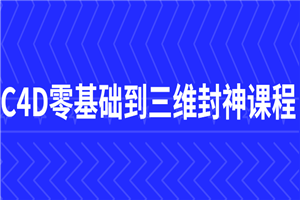 C4D零基础到三维封神课程